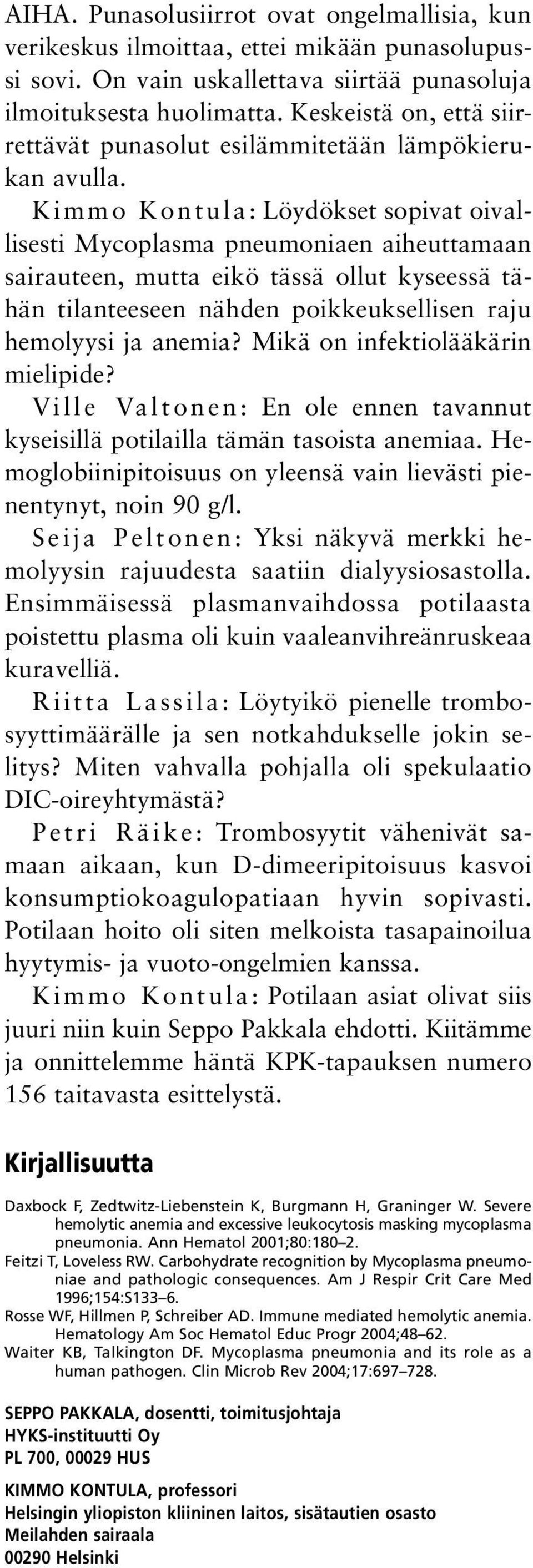 AIHA. Punasolusiirrot ovat ongelmallisia, kun verikeskus ilmoittaa, ettei mikään punasolupussi sovi. On vain uskallettava siirtää punasoluja ilmoituksesta huolimatta. Keskeistä on, että siirrettävät punasolut esilämmitetään lämpökierukan avulla.

Kimmo Kontula: Löydökset sopivat oivallisesti Mycoplasma pneumoniaen aiheuttamaan sairauteen, mutta eikö tässä ollut kyseessä tähän tilanteeseen nähden poikkeuksellisen raju hemolyysi ja anemia? Mikä on infektiolääkärin mielipide?

Ville Valtonen: En ole ennen tavannut kyseisillä potilailla tämän tasoista anemiaa. Hemoglobiinipitoisuus on yleensä vain lievästi pienentynyt, noin 90 g/l.

Seija Peltonen: Yksi näkyvä merkki hemolyysin rajuudesta saatiin dialyysiosastolla. Ensimmäisessä plasmanvaihdossa potilaasta poistettu plasma oli kuin vaaleanvihreänruskeaa kuravelliä.

Riitta Lassila: Löytyikö pienelle trombosyyttimäärälle ja sen notkahdukselle jokin selitys? Miten vahvalla pohjalla oli spekulaatio DIC-oireyhtymästä?

Petri Räike: Trombosyytit vähenivät samaan aikaan, kun D-dimeeripitoisuus kasvoi konsumptiokoagulopatiaan hyvin sopivasti. Potilaan hoito oli siten melkoista tasapainoilua hyytymis- ja vuoto-ongelmien kanssa.

Kimmo Kontula: Potilaan asiat olivat siis juuri niin kuin Seppo Pakkala ehdotti. Kiitämme ja onnittelemme häntä KPK-tapauksen numero 156 taitavasta esittelystä.

Kirjallisuutta

Daxbock F, Zedtwitz-Liebenstein K, Burgmann H, Graninger W. Severe hemolytic anemia and excessive leukocytosis masking mycoplasma pneumonia. Ann Hematol 2001;80:180–2.
Feitzi T, Loveless RW. Carbohydrate recognition by Mycoplasma pneumoniae and pathologic consequences. Am J Respir Crit Care Med 1996;154:S133–6.
Rosse WF, Hillmen P, Schreiber AD. Immune mediated hemolytic anemia. Hematology Am Soc Hematol Educ Progr 2004;48–62.
Waiter KB, Talkington DF. Mycoplasma pneumonia and its role as a human pathogen. Clin Microb Rev 2004;17:697–728.

SEPPO PAKKALA, dosentti, toimitusjohtaja
HYKS-instituutti Oy
PL 700, 00029 HUS

KIMMO KONTULA, professori
Helsingin yliopiston kliininen laitos, sisätautien osasto
Meilahden sairaala
00290 Helsinki